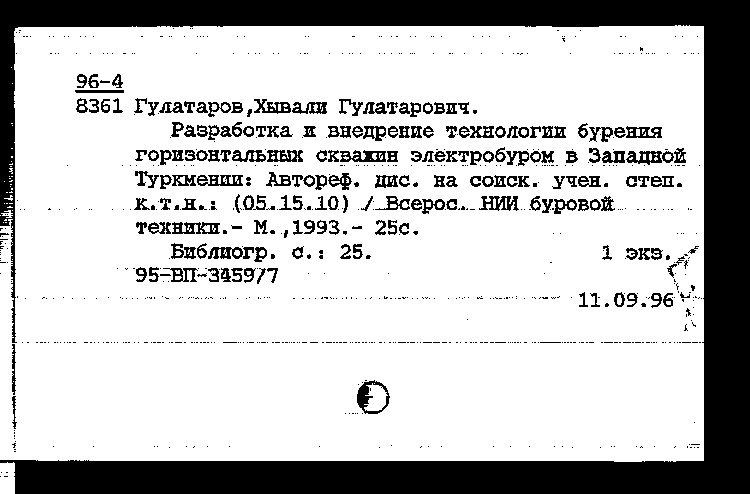 96-4
8361 Гулатаров,Хывали Гулатарович.

Разработка и внедрение технологии бурения горизонтальных скважин электробуром в Западной Туркмении: Автореф. дис. на соиск. учен. степ. к.т.н.: (05.15.10) / Всерос. НИИ буровой техники.- М.,1993.- 25с.

Библиогр. с.: 25. 1 экз.
95-ВП-345977
11.09.96